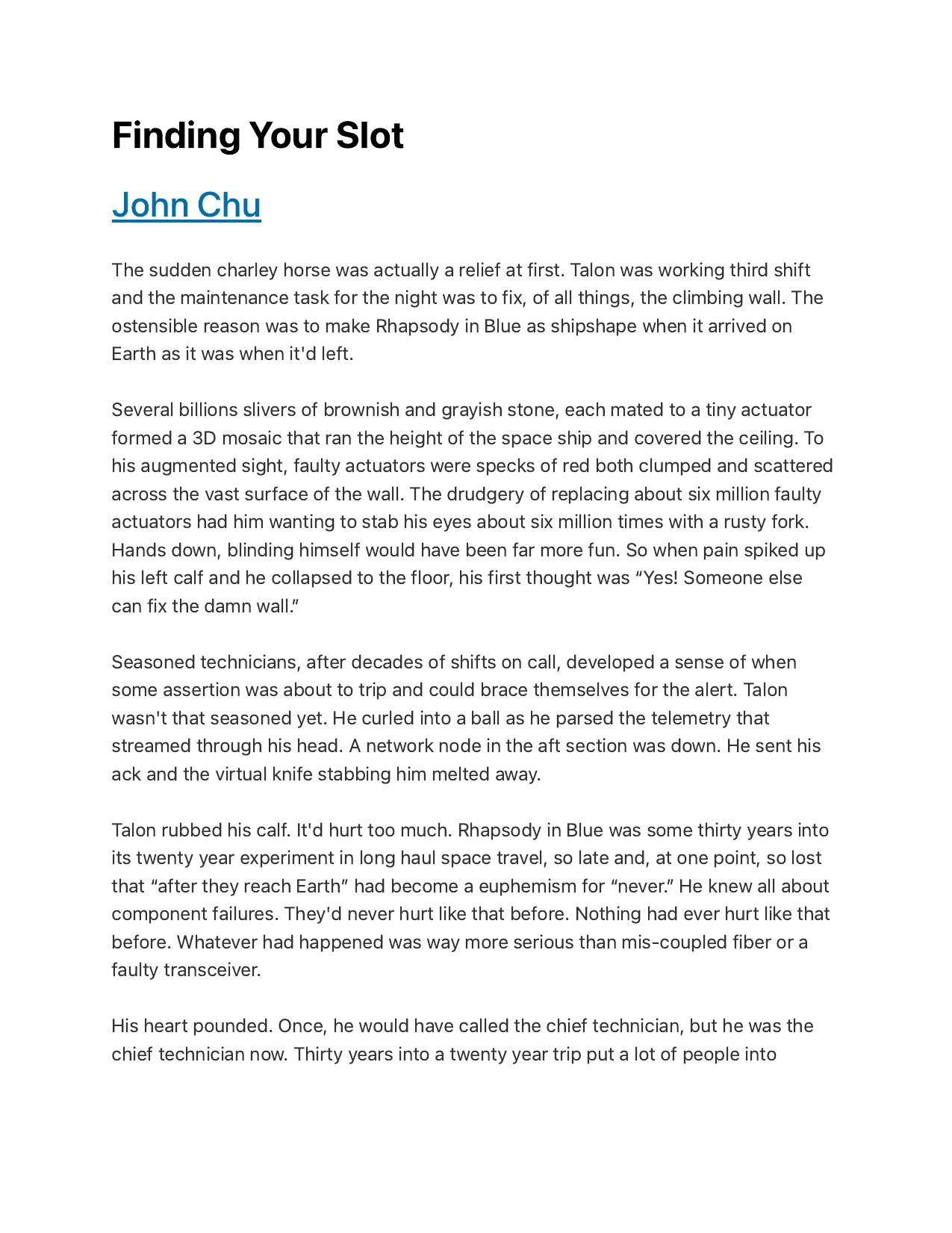 Finding Your Slot

John Chu

The sudden charley horse was actually a relief at first. Talon was working third shift and the maintenance task for the night was to fix, of all things, the climbing wall. The ostensible reason was to make Rhapsody in Blue as shipshape when it arrived on Earth as it was when it'd left.

Several billions slivers of brownish and grayish stone, each mated to a tiny actuator formed a 3D mosaic that ran the height of the space ship and covered the ceiling. To his augmented sight, faulty actuators were specks of red both clumped and scattered across the vast surface of the wall. The drudgery of replacing about six million faulty actuators had him wanting to stab his eyes about six million times with a rusty fork. Hands down, blinding himself would have been far more fun. So when pain spiked up his left calf and he collapsed to the floor, his first thought was “Yes! Someone else can fix the damn wall.”

Seasoned technicians, after decades of shifts on call, developed a sense of when some assertion was about to trip and could brace themselves for the alert. Talon wasn't that seasoned yet. He curled into a ball as he parsed the telemetry that streamed through his head. A network node in the aft section was down. He sent his ack and the virtual knife stabbing him melted away.

Talon rubbed his calf. It'd hurt too much. Rhapsody in Blue was some thirty years into its twenty year experiment in long haul space travel, so late and, at one point, so lost that “after they reach Earth” had become a euphemism for “never.” He knew all about component failures. They'd never hurt like that before. Nothing had ever hurt like that before. Whatever had happened was way more serious than mis-coupled fiber or a faulty transceiver.

His heart pounded. Once, he would have called the chief technician, but he was the chief technician now. Thirty years into a twenty year trip put a lot of people into